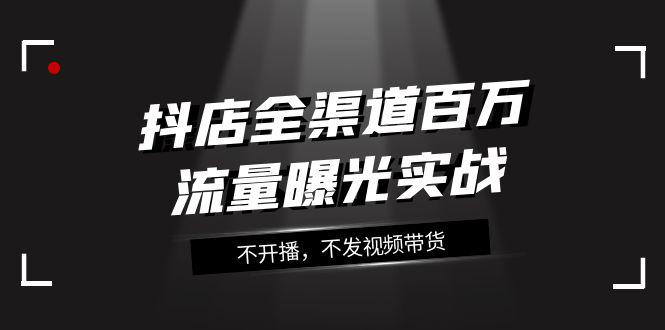 抖店全渠道百万
流量曝光实战

不开播，不发视频带货